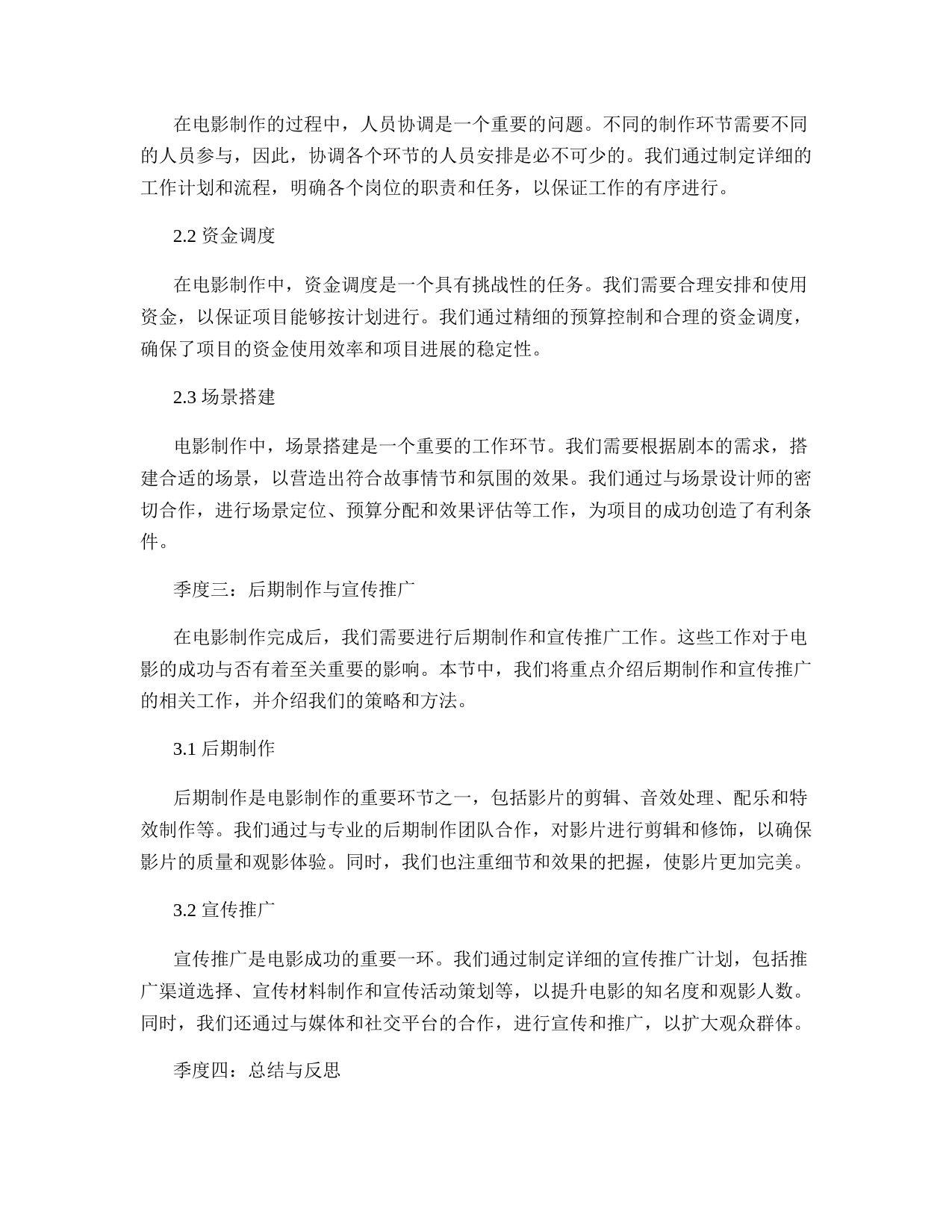 在电影制作的过程中，人员协调是一个重要的问题。不同的制作环节需要不同的人员参与，因此，协调各个环节的人员安排是必不可少的。我们通过制定详细的工作计划和流程，明确各个岗位的职责和任务，以保证工作的有序进行。

2.2 资金调度

在电影制作中，资金调度是一个具有挑战性的任务。我们需要合理安排和使用资金，以保证项目能够按计划进行。我们通过精细的预算控制和合理的资金调度，确保了项目的资金使用效率和项目进展的稳定性。

2.3 场景搭建

电影制作中，场景搭建是一个重要的工作环节。我们需要根据剧本的需求，搭建合适的场景，以营造出符合故事情节和氛围的效果。我们通过与场景设计师的密切合作，进行场景定位、预算分配和效果评估等工作，为项目的成功创造了有利条件。

季度三：后期制作与宣传推广

在电影制作完成后，我们需要进行后期制作和宣传推广工作。这些工作对于电影的成功与否有着至关重要的影响。本节中，我们将重点介绍后期制作和宣传推广的相关工作，并介绍我们的策略和方法。

3.1 后期制作

后期制作是电影制作的重要环节之一，包括影片的剪辑、音效处理、配乐和特效制作等。我们通过与专业的后期制作团队合作，对影片进行剪辑和修饰，以确保影片的质量和观影体验。同时，我们也注重细节和效果的把握，使影片更加完美。

3.2 宣传推广

宣传推广是电影成功的重要一环。我们通过制定详细的宣传推广计划，包括推广渠道选择、宣传材料制作和宣传活动策划等，以提升电影的知名度和观影人数。同时，我们还通过与媒体和社交平台的合作，进行宣传和推广，以扩大观众群体。

季度四：总结与反思